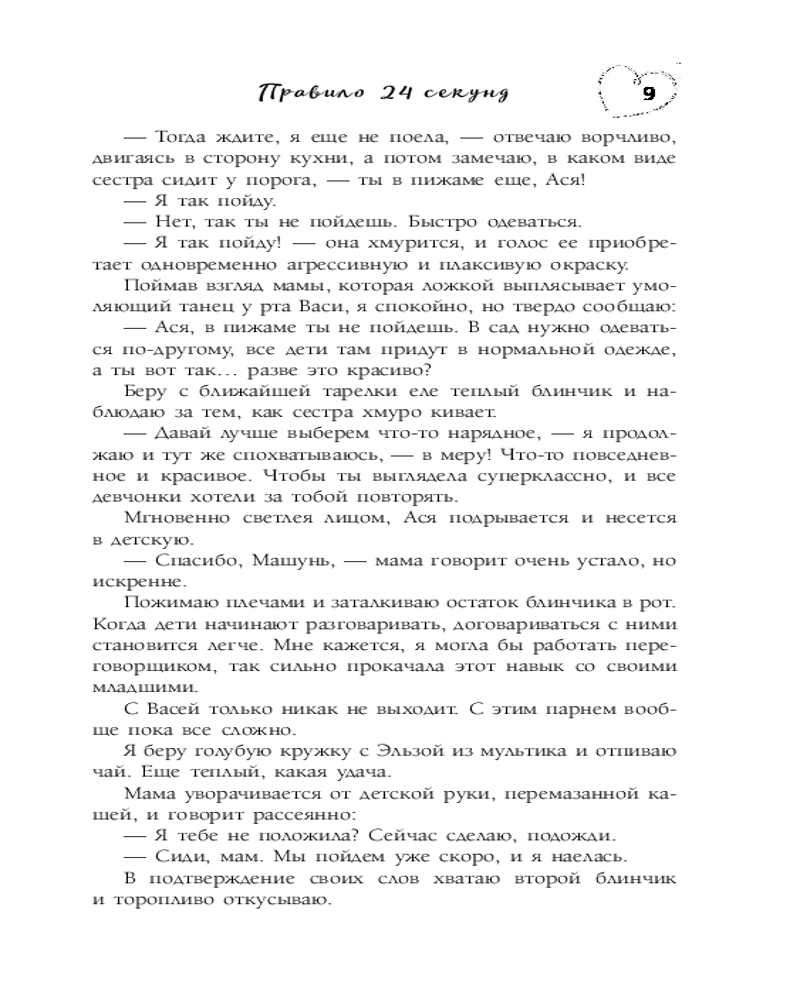 Правило 24 секунд

9

— Тогда ждите, я еще не поела, — отвечаю ворчливо, двигаясь в сторону кухни, а потом замечаю, в каком виде сестра сидит у порога, — ты в пижаме еще, Ася!

— Я так пойду.

— Нет, так ты не пойдешь. Быстро одеваться.

— Я так пойду! — она хмурится, и голос ее приобретает одновременно агрессивную и плаксивую окраску.

Поймав взгляд мамы, которая ложкой выплясывает умоляющий танец у рта Васи, я спокойно, но твердо сообщаю:

— Ася, в пижаме ты не пойдешь. В сад нужно одеваться по-другому, все дети там придут в нормальной одежде, а ты вот так... разве это красиво?

Беру с ближайшей тарелки еле теплый блинчик и наблюдаю за тем, как сестра хмуро кивает.

— Давай лучше выберем что-то нарядное, — я продолжаю и тут же спохватываюсь, — в меру! Что-то повседневное и красивое. Чтобы ты выглядела суперклассно, и все девчонки хотели за тобой повторять.

Мгновенно светлея лицом, Ася подрывается и несется в детскую.

— Спасибо, Машунь, — мама говорит очень устало, но искренне.

Пожимаю плечами и заталкиваю остаток блинчика в рот. Когда дети начинают разговаривать, договариваться с ними становится легче. Мне кажется, я могла бы работать переговорщиком, так сильно прокачала этот навык со своими младшими.

С Васей только никак не выходит. С этим парнем вообще пока все сложно.

Я беру голубую кружку с Эльзой из мультика и отпиваю чай. Еще теплый, какая удача.

Мама уворачивается от детской руки, перемазанной кашей, и говорит рассеянно:

— Я тебе не положила? Сейчас сделаю, подожди.

— Сиди, мам. Мы пойдем уже скоро, и я наелась.

В подтверждение своих слов хватаю второй блинчик и торопливо откусываю.